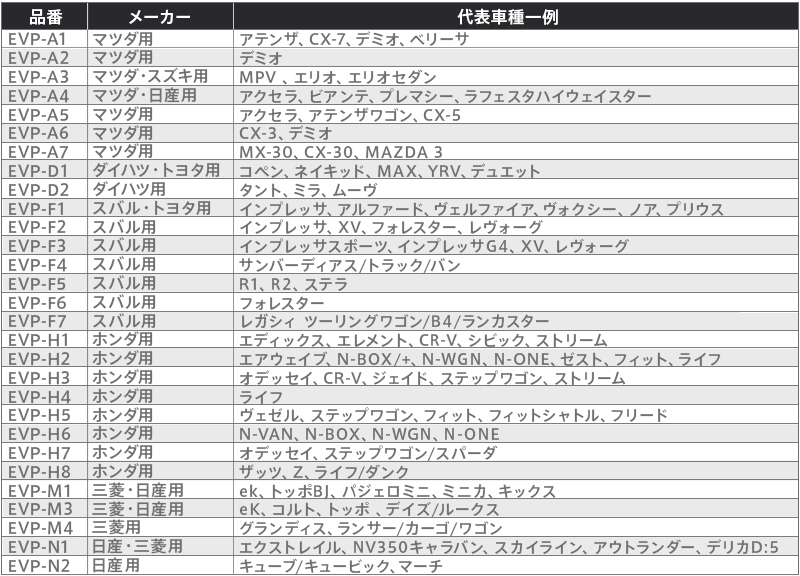 | 品番 | メーカー | 代表車種一例 |
|---|---|---|
| EVP-A1 | マツダ用 | アテンザ、CX-7、デミオ、ベリーサ |
| EVP-A2 | マツダ用 | デミオ |
| EVP-A3 | マツダ・スズキ用 | MPV 、エリオ、エリオセダン |
| EVP-A4 | マツダ・日産用 | アクセラ、ビアンテ、プレマシー、ラフェスタハイウェイスター |
| EVP-A5 | マツダ用 | アクセラ、アテンザワゴン、CX-5 |
| EVP-A6 | マツダ用 | CX-3、デミオ |
| EVP-A7 | マツダ用 | MX-30、CX-30、MAZDA 3 |
| EVP-D1 | ダイハツ・トヨタ用 | コペン、ネイキッド、MAX、YRV、デュエット |
| EVP-D2 | ダイハツ用 | タント、ミラ、ムーヴ |
| EVP-F1 | スバル・トヨタ用 | インプレッサ、アルファード、ヴェルファイア、ヴォクシー、ノア、プリウス |
| EVP-F2 | スバル用 | インプレッサ、XV、フォレスター、レヴォーグ |
| EVP-F3 | スバル用 | インプレッサスポーツ、インプレッサG4、XV、レヴォーグ |
| EVP-F4 | スバル用 | サンバーディアス/トラック/バン |
| EVP-F5 | スバル用 | R1、R2、ステラ |
| EVP-F6 | スバル用 | フォレスター |
| EVP-F7 | スバル用 | レガシィ ツーリングワゴン/B4/ランカスター |
| EVP-H1 | ホンダ用 | エディックス、エレメント、CR-V、シビック、ストリーム |
| EVP-H2 | ホンダ用 | エアウェイブ、N-BOX/+、N-WGN、N-ONE、ゼスト、フィット、ライフ |
| EVP-H3 | ホンダ用 | オデッセイ、CR-V、ジェイド、ステップワゴン、ストリーム |
| EVP-H4 | ホンダ用 | ライフ |
| EVP-H5 | ホンダ用 | ヴェゼル、ステップワゴン、フィット、フィットシャトル、フリード |
| EVP-H6 | ホンダ用 | N-VAN、N-BOX、N-WGN、N-ONE |
| EVP-H7 | ホンダ用 | オデッセイ、ステップワゴン/スパーダ |
| EVP-H8 | ホンダ用 | ザッツ、Z、ライフ/ダンク |
| EVP-M1 | 三菱・日産用 | ek、トッポBJ、パジェロミニ、ミニカ、キックス |
| EVP-M3 | 三菱・日産用 | eK、コルト、トッポ 、デイズ/ルークス |
| EVP-M4 | 三菱用 | グランディス、ランサー/カーゴ/ワゴン |
| EVP-N1 | 日産・三菱用 | エクストレイル、NV350キャラバン、スカイライン、アウトランダー、デリカD:5 |
| EVP-N2 | 日産用 | キューブ/キュービック、マーチ |